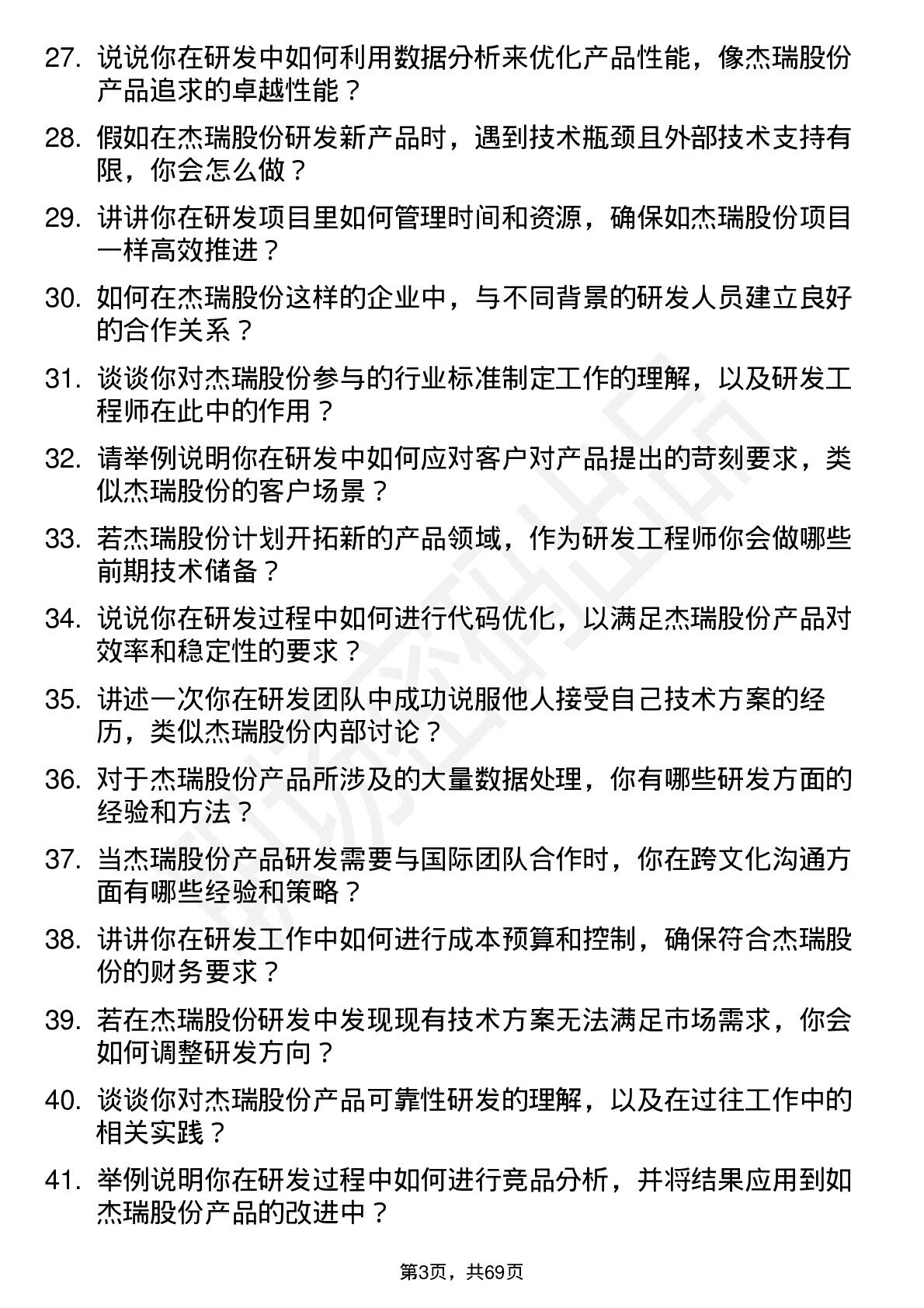 27. 说说你在研发中如何利用数据分析来优化产品性能，像杰瑞股份产品追求的卓越性能？

28. 假如在杰瑞股份研发新产品时，遇到技术瓶颈且外部技术支持有限，你会怎么做？

29. 讲讲你在研发项目里如何管理时间和资源，确保如杰瑞股份项目一样高效推进？

30. 如何在杰瑞股份这样的企业中，与不同背景的研发人员建立良好的合作关系？

31. 谈谈你对杰瑞股份参与的行业标准制定工作的理解，以及研发工程师在此中的作用？

32. 请举例说明你在研发中如何应对客户对产品提出的苛刻要求，类似杰瑞股份的客户场景？

33. 若杰瑞股份计划开拓新的产品领域，作为研发工程师你会做哪些前期技术储备？

34. 说说你在研发过程中如何进行代码优化，以满足杰瑞股份产品对效率和稳定性的要求？

35. 讲述一次你在研发团队中成功说服他人接受自己技术方案的经历，类似杰瑞股份内部讨论？

36. 对于杰瑞股份产品所涉及的大量数据处理，你有哪些研发方面的经验和方法？

37. 当杰瑞股份产品研发需要与国际团队合作时，你在跨文化沟通方面有哪些经验和策略？

38. 讲讲你在研发工作中如何进行成本预算和控制，确保符合杰瑞股份的财务要求？

39. 若在杰瑞股份研发中发现现有技术方案无法满足市场需求，你会如何调整研发方向？

40. 谈谈你对杰瑞股份产品可靠性研发的理解，以及在过往工作中的相关实践？

41. 举例说明你在研发过程中如何进行竞品分析，并将结果应用到如杰瑞股份产品的改进中？

第3页，共69页